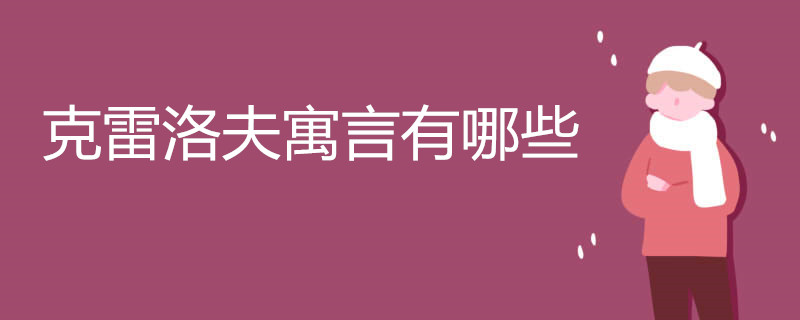 克雷洛夫寓言有哪些